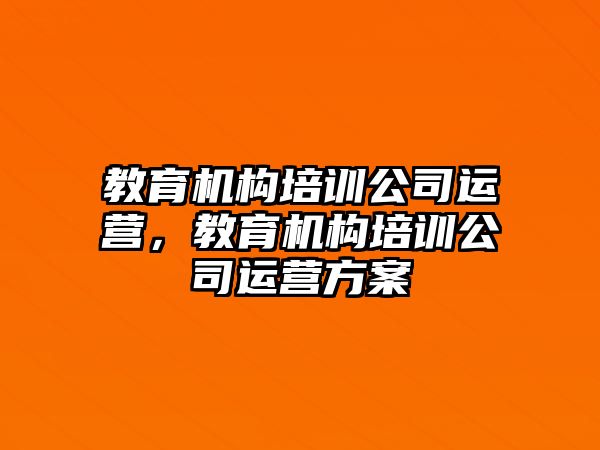 教育机构培训公司运营，教育机构培训公司运营方案